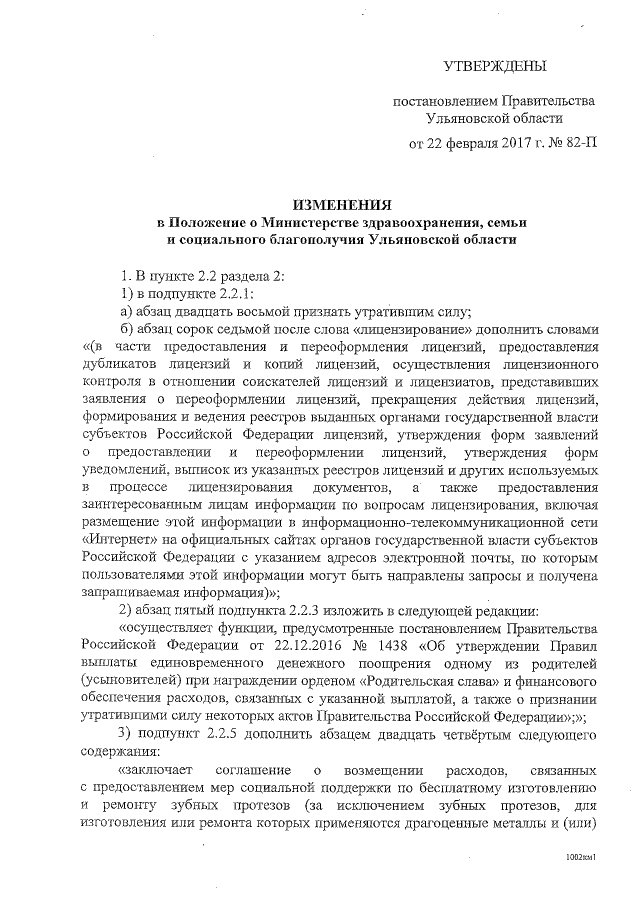 УТВЕРЖДЕНЫ

постановлением Правительства Ульяновской области

от 22 февраля 2017 г. № 82-П

ИЗМЕНЕНИЯ
в Положение о Министерстве здравоохранения, семьи и социального благополучия Ульяновской области

1. В пункте 2.2 раздела 2:

1) в подпункте 2.2.1:

а) абзац двадцать восьмой признать утратившим силу;

б) абзац сорок седьмой после слова «лицензирование» дополнить словами «(в части предоставления и переоформления лицензий, предоставления дубликатов лицензий и копий лицензий, осуществления лицензионного контроля в отношении соискателей лицензий и лицензиатов, представивших заявления о переоформлении лицензий, прекращения действия лицензий, формирования и ведения реестров выданных органами государственной власти субъектов Российской Федерации лицензий, утверждения форм заявлений о предоставлении и переоформлении лицензий, утверждения форм уведомлений, выписок из указанных реестров лицензий и других используемых в процессе лицензирования документов, а также предоставления заинтересованным лицам информации по вопросам лицензирования, включая размещение этой информации в информационно-телекоммуникационной сети «Интернет» на официальных сайтах органов государственной власти субъектов Российской Федерации с указанием адресов электронной почты, по которым пользователями этой информации могут быть направлены запросы и получена запрашиваемая информация)»;

2) абзац пятый подпункта 2.2.3 изложить в следующей редакции:

«осуществляет функции, предусмотренные постановлением Правительства Российской Федерации от 22.12.2016 № 1438 «Об утверждении Правил выплаты единовременного денежного поощрения одному из родителей (усыновителей) при награждении орденом «Родительская слава» и финансового обеспечения расходов, связанных с указанной выплатой, а также о признании утратившими силу некоторых актов Правительства Российской Федерации»;»;

3) подпункт 2.2.5 дополнить абзацем двадцать четвёртым следующего содержания:

«заключает соглашение о возмещении расходов, связанных с предоставлением мер социальной поддержки по бесплатному изготовлению и ремонту зубных протезов (за исключением зубных протезов, для изготовления или ремонта которых применяются драгоценные металлы и (или)

1002км1